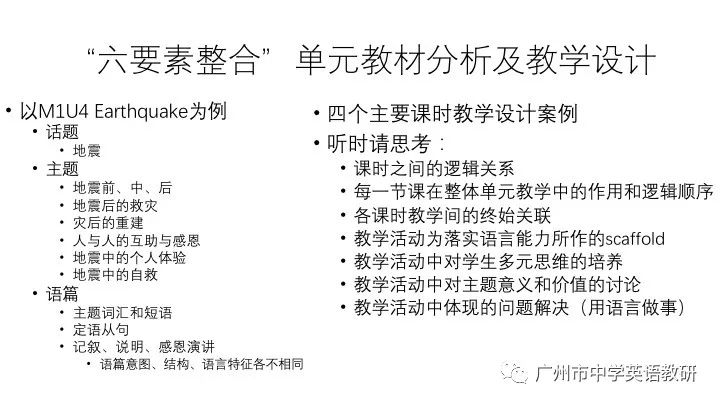 “六要素整合” 单元教材分析及教学设计

• 以M1U4 Earthquake为例
  • 话题
    • 地震
  • 主题
    • 地震前、中、后
    • 地震后的救灾
    • 灾后的重建
    • 人与人的互助与感恩
    • 地震中的个人体验
    • 地震中的自救
  • 语篇
    • 主题词汇和短语
    • 定语从句
    • 记叙、说明、感恩演讲
      • 语篇意图、结构、语言特征各不相同

• 四个主要课时教学设计案例
• 听时请思考：
  • 课时之间的逻辑关系
  • 每一节课在整体单元教学中的作用和逻辑顺序
  • 各课时教学间的终始关联
  • 教学活动为落实语言能力所作的scaffold
  • 教学活动中对学生多元思维的培养
  • 教学活动中对主题意义和价值的讨论
  • 教学活动中体现的问题解决（用语言做事）

广州市中学英语教研